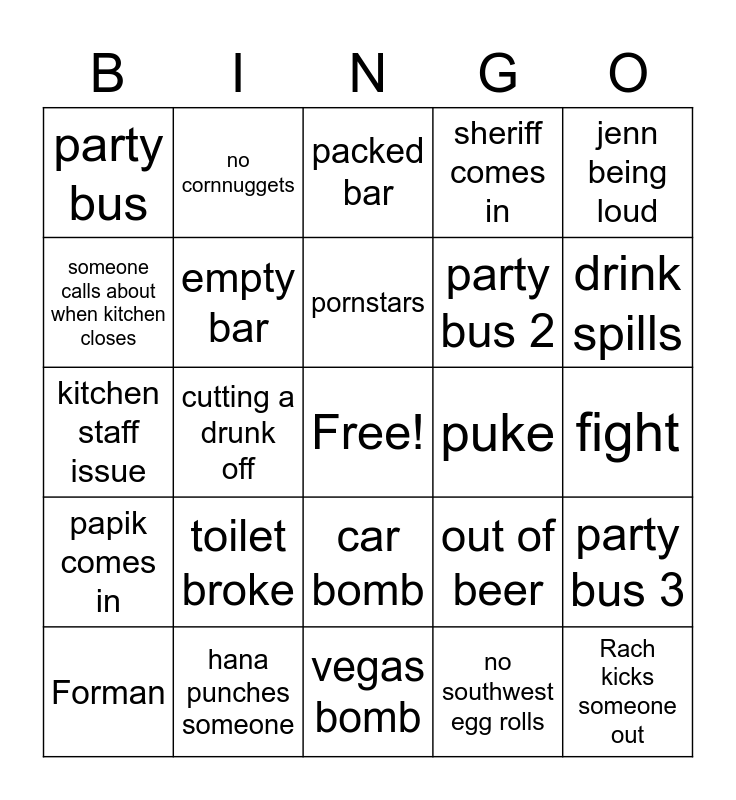 | B | I | N | G | O |
|---|---|---|---|---|
| party bus | no cornnuggets | packed bar | sheriff comes in | jenn being loud |
| someone calls about when kitchen closes | empty bar | pornstars | party bus 2 | drink spills |
| kitchen staff issue | cutting a drunk off | Free! | puke | fight |
| papik comes in | toilet broke | car bomb | out of beer | party bus 3 |
| Forman | hana punches someone | vegas bomb | no southwest egg rolls | Rach kicks someone out |